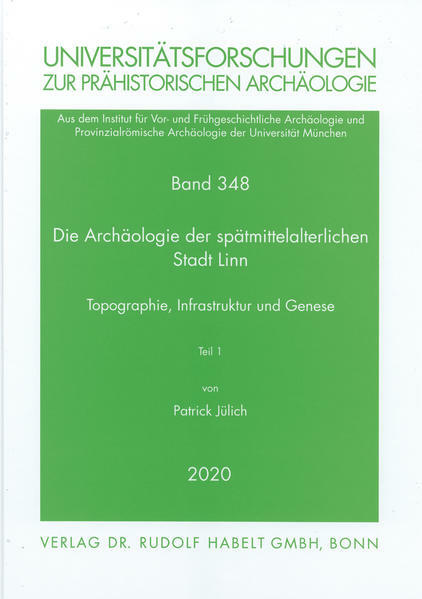 UNIVERSITÄTSFORSCHUNGEN
ZUR PRÄHISTORISCHEN ARCHÄOLOGIE

Aus dem Institut für Vor- und Frühgeschichtliche Archäologie und Provinzialrömische Archäologie der Universität München

Band 348

Die Archäologie der spätmittelalterlichen Stadt Linn

Topographie, Infrastruktur und Genese

Teil 1

von

Patrick Jülich

2020

VERLAG DR. RUDOLF HABELT GMBH, BONN